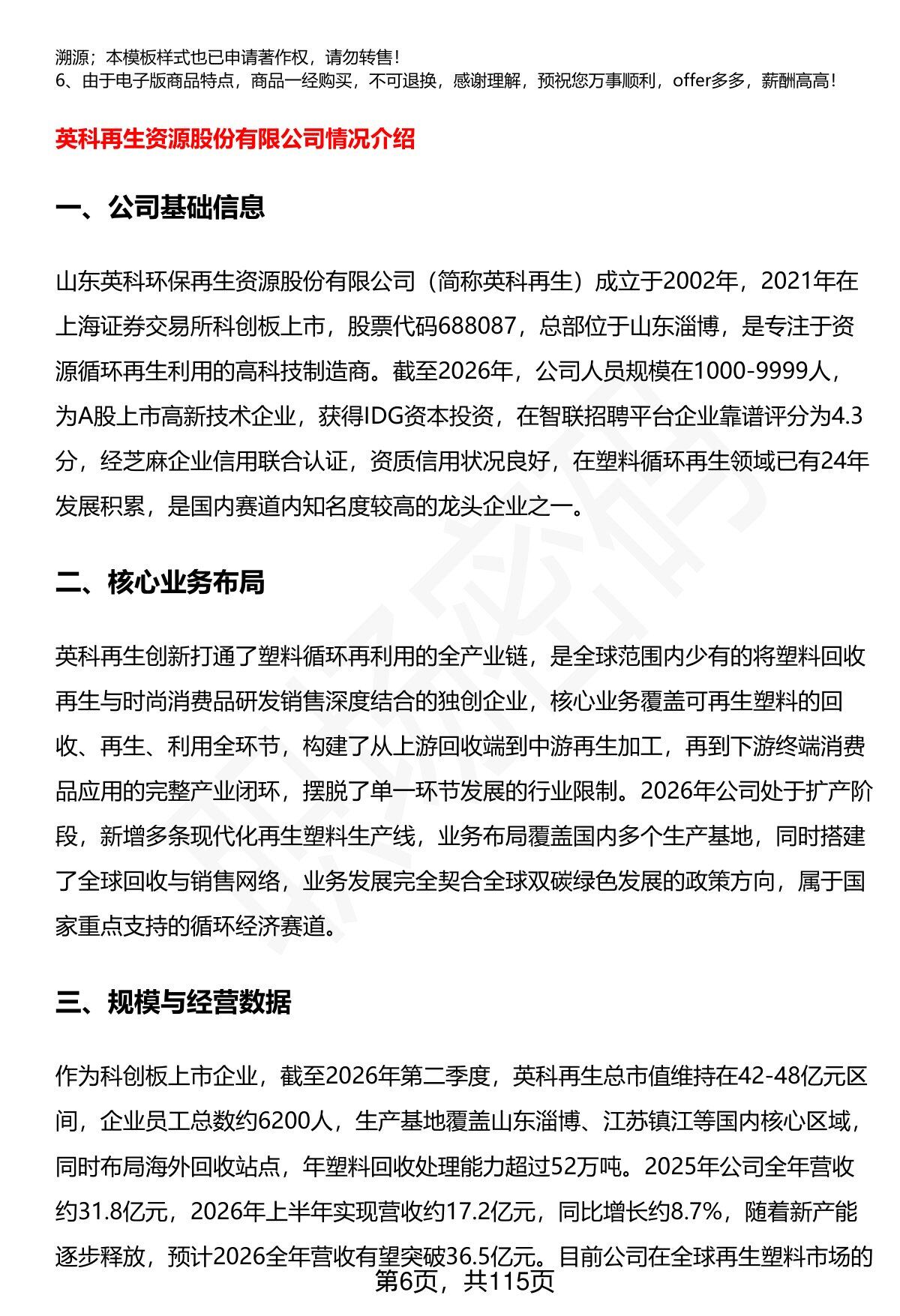 溯源；本模板样式也已申请著作权，请勿转售！
6、由于电子版商品特点，商品一经购买，不可退换，感谢理解，预祝您万事顺利，offer多多，薪酬高高！

英科再生资源股份有限公司情况介绍

一、公司基础信息

山东英科环保再生资源股份有限公司（简称英科再生）成立于2002年，2021年在上海证券交易所科创板上市，股票代码688087，总部位于山东淄博，是专注于资源循环再生利用的高科技制造商。截至2026年，公司人员规模在1000-9999人，为A股上市高新技术企业，获得IDG资本投资，在智联招聘平台企业靠谱评分为4.3分，经芝麻企业信用联合认证，资质信用状况良好，在塑料循环再生领域已有24年发展积累，是国内赛道内知名度较高的龙头企业之一。

二、核心业务布局

英科再生创新打通了塑料循环再利用的全产业链，是全球范围内少有的将塑料回收再生与时尚消费品研发销售深度结合的独创企业，核心业务覆盖可再生塑料的回收、再生、利用全环节，构建了从上游回收端到中游再生加工，再到下游终端消费品应用的完整产业闭环，摆脱了单一环节发展的行业限制。2026年公司处于扩产阶段，新增多条现代化再生塑料生产线，业务布局覆盖国内多个生产基地，同时搭建了全球回收与销售网络，业务发展完全契合全球双碳绿色发展的政策方向，属于国家重点支持的循环经济赛道。

三、规模与经营数据

作为科创板上市企业，截至2026年第二季度，英科再生总市值维持在42-48亿元区间，企业员工总数约6200人，生产基地覆盖山东淄博、江苏镇江等国内核心区域，同时布局海外回收站点，年塑料回收处理能力超过52万吨。2025年公司全年营收约31.8亿元，2026年上半年实现营收约17.2亿元，同比增长约8.7%，随着新产能逐步释放，预计2026全年营收有望突破36.5亿元。目前公司在全球再生塑料市场的

第6页，共115页